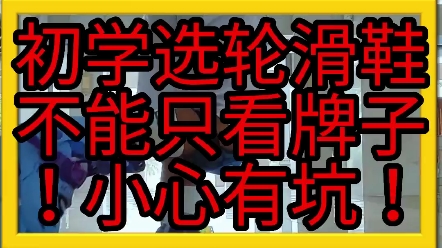 初学选轮滑鞋
不能只看牌子
！小心有坑！